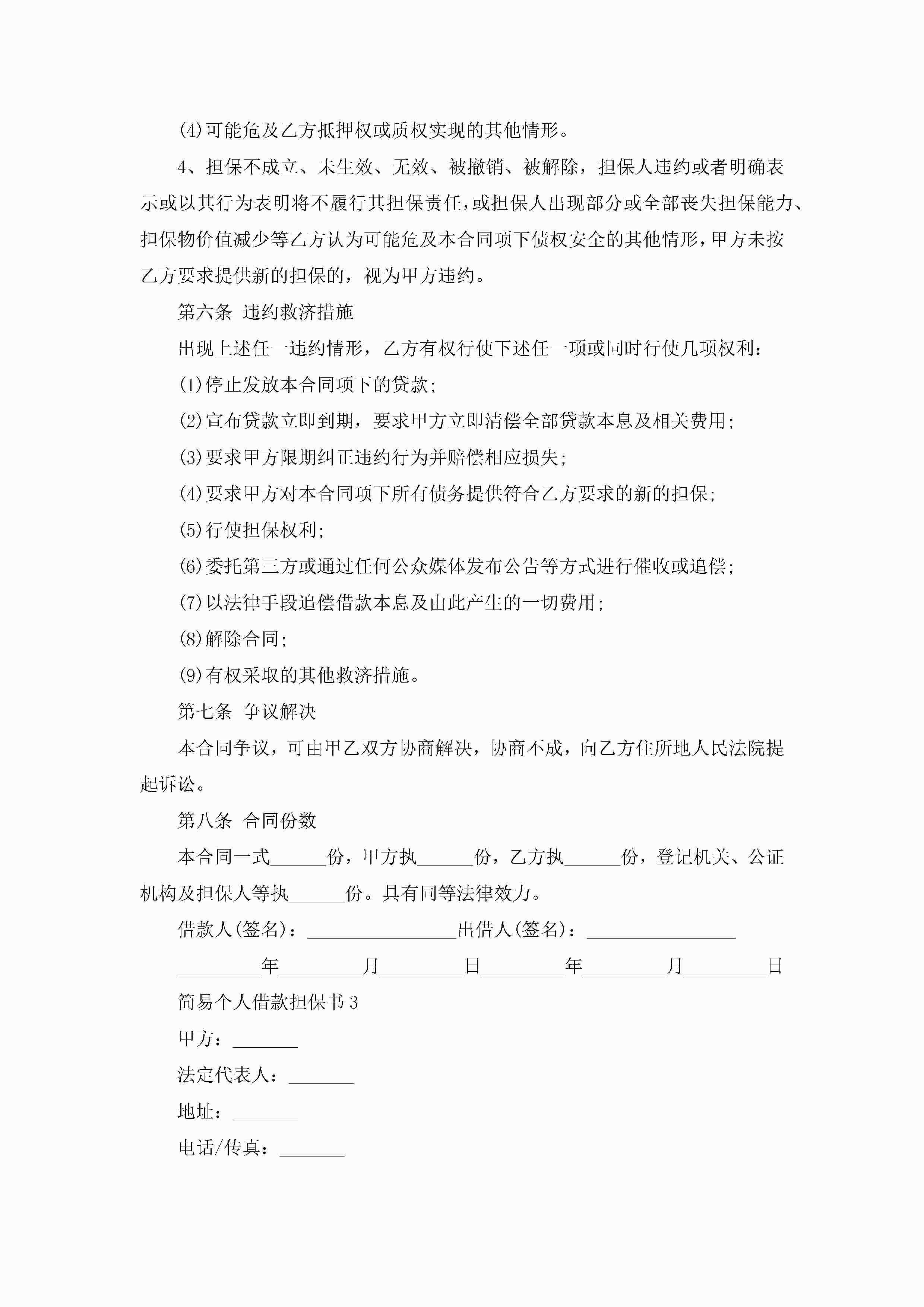 (4)可能危及乙方抵押权或质权实现的其他情形。

4、担保不成立、未生效、无效、被撤销、被解除，担保人违约或者明确表示或以其行为表明将不履行其担保责任，或担保人出现部分或全部丧失担保能力、担保物价值减少等乙方认为可能危及本合同项下债权安全的其他情形，甲方未按乙方要求提供新的担保的，视为甲方违约。

第六条 违约救济措施

出现上述任一违约情形，乙方有权行使下述任一项或同时行使几项权利：

(1)停止发放本合同项下的贷款；

(2)宣布贷款立即到期，要求甲方立即清偿全部贷款本息及相关费用；

(3)要求甲方限期纠正违约行为并赔偿相应损失；

(4)要求甲方对本合同项下所有债务提供符合乙方要求的新的担保；

(5)行使担保权利；

(6)委托第三方或通过任何公众媒体发布公告等方式进行催收或追偿；

(7)以法律手段追偿借款本息及由此产生的一切费用；

(8)解除合同；

(9)有权采取的其他救济措施。

第七条 争议解决

本合同争议，可由甲乙双方协商解决，协商不成，向乙方住所地人民法院提起诉讼。

第八条 合同份数

本合同一式______份，甲方执______份，乙方执______份，登记机关、公证机构及担保人等执______份。具有同等法律效力。

借款人(签名)：________________出借人(签名)：________________

_________年_________月_________日_________年_________月_________日

简易个人借款担保书3

甲方：_______

法定代表人：_______

地址：_______

电话/传真：_______